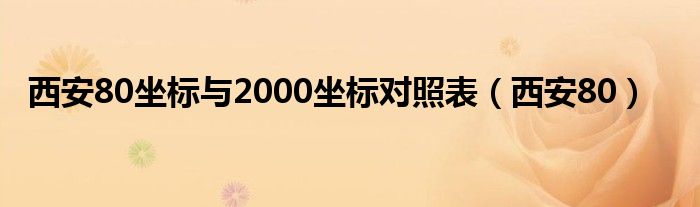 西安80坐标与2000坐标对照表（西安80）